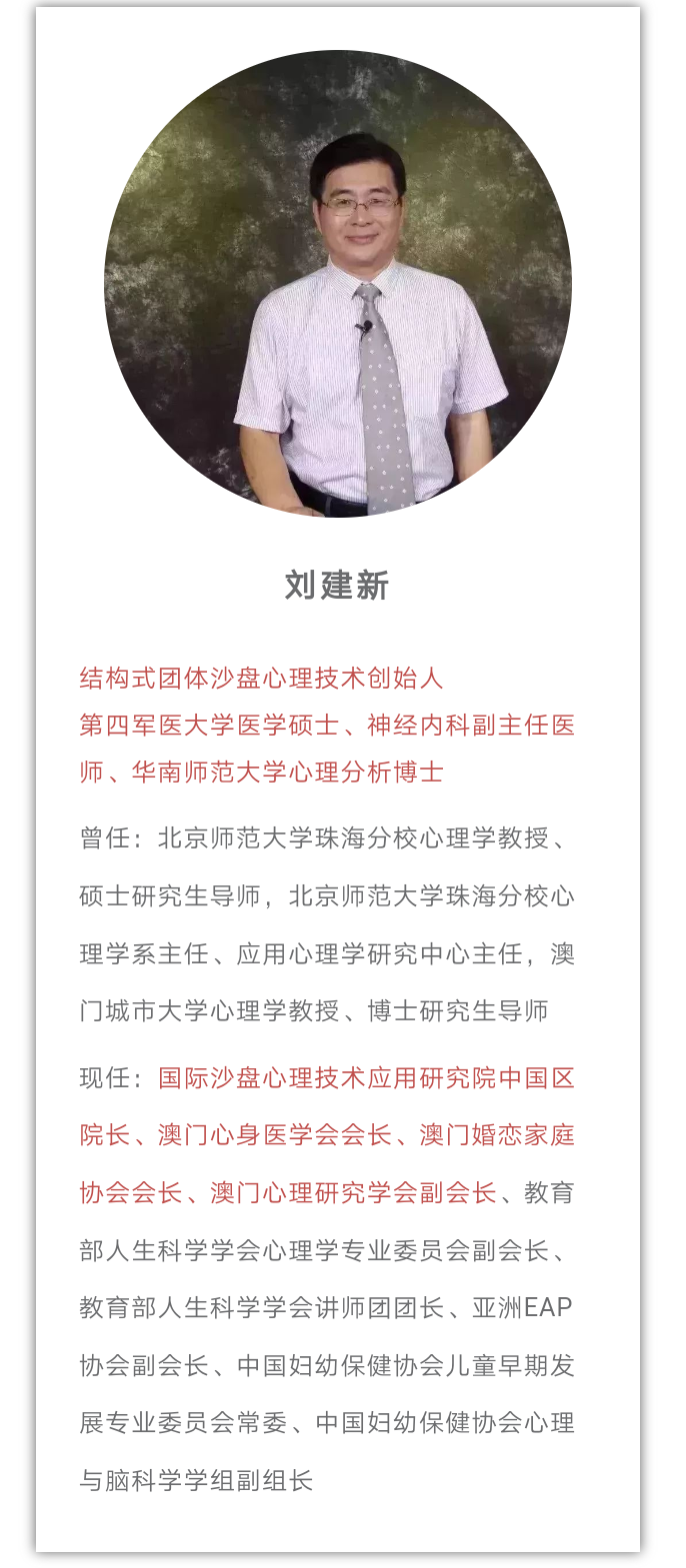 刘建新

结构式团体沙盘心理技术创始人
第四军医大学医学硕士、神经内科副主任医师、华南师范大学心理分析博士

曾任：北京师范大学珠海分校心理学教授、硕士研究生导师，北京师范大学珠海分校心理学系主任、应用心理学研究中心主任，澳门城市大学心理学教授、博士研究生导师

现任：国际沙盘心理技术应用研究院中国区院长、澳门心身医学会会长、澳门婚恋家庭协会会长、澳门心理研究学会副会长、教育部人生科学学会心理学专业委员会副会长、教育部人生科学学会讲师团团长、亚洲EAP协会副会长、中国妇幼保健协会儿童早期发展专业委员会常委、中国妇幼保健协会心理与脑科学学组副组长